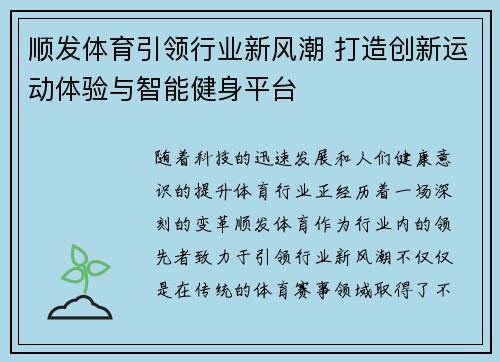 顺发体育引领行业新风潮 打造创新运动体验与智能健身平台

随着科技的迅速发展和人们健康意识的提升体育行业正经历着一场深刻的变革顺发体育作为行业内的领先者致力于引领行业新风潮不仅仅是在传统的体育赛事领域取得了不